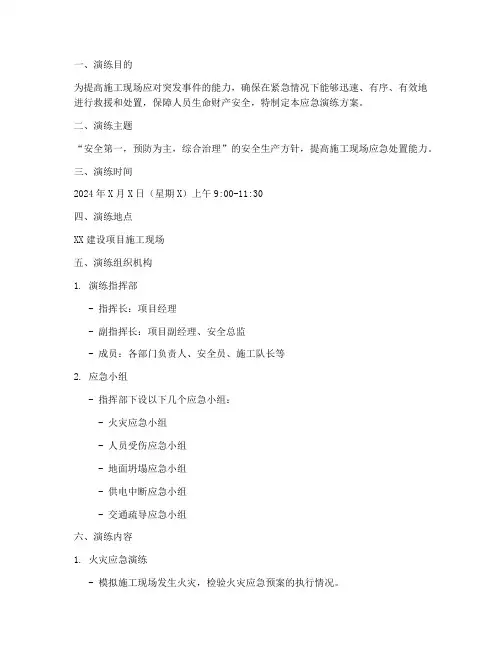 一、演练目的

为提高施工现场应对突发事件的能力，确保在紧急情况下能够迅速、有序、有效地进行救援和处置，保障人员生命财产安全，特制定本应急演练方案。

二、演练主题

“安全第一，预防为主，综合治理”的安全生产方针，提高施工现场应急处置能力。

三、演练时间

2024 年 X 月 X 日（星期 X）上午 9:00-11:30

四、演练地点

XX 建设项目施工现场

五、演练组织机构

1. 演练指挥部

- 指挥长：项目经理

- 副指挥长：项目副经理、安全总监

- 成员：各部门负责人、安全员、施工队长等

2. 应急小组

- 指挥部下设以下几个应急小组：

- 火灾应急小组

- 人员受伤应急小组

- 地面坍塌应急小组

- 供电中断应急小组

- 交通疏导应急小组

六、演练内容

1. 火灾应急演练

- 模拟施工现场发生火灾，检验火灾应急预案的执行情况。